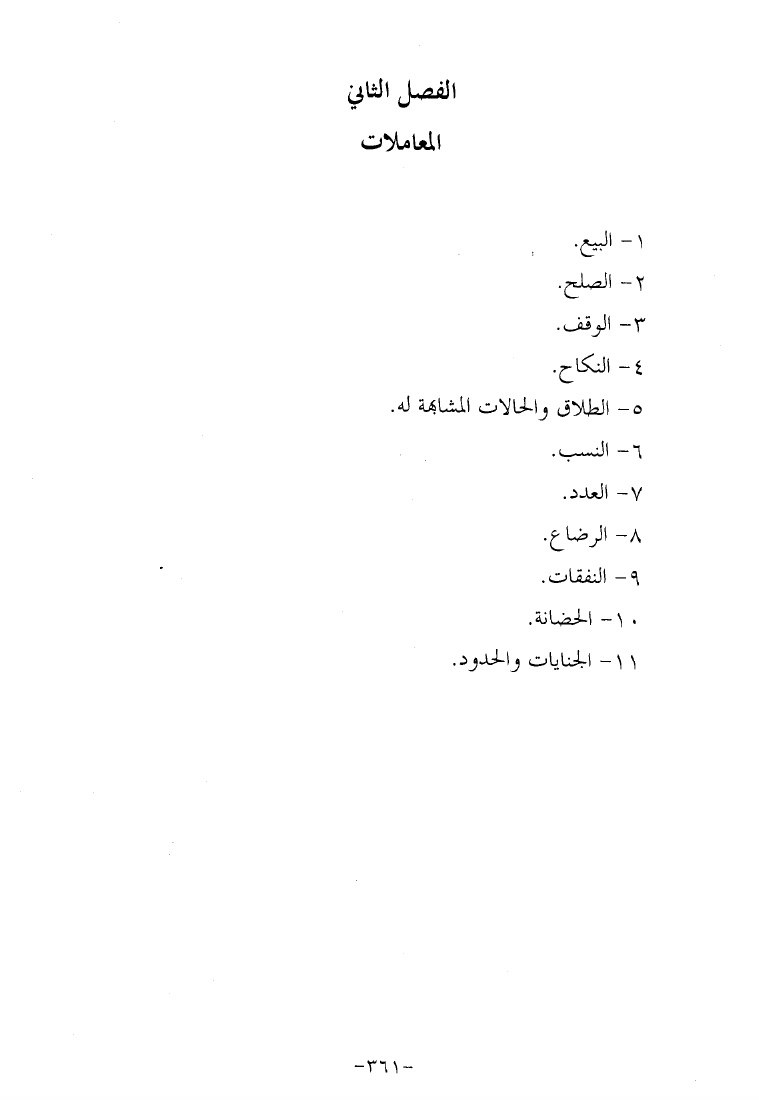 الفصل الثاني

المعاملات

١- البيع.
٢- الصلح.
٣- الوقف.
٤- النكاح.
٥- الطلاق والحالات المشابهة له.
٦- النسب.
٧- العدد.
٨- الرضاع.
٩- النفقات.
١٠- الحضانة.
١١- الجنايات والحدود.

-٣٦١-